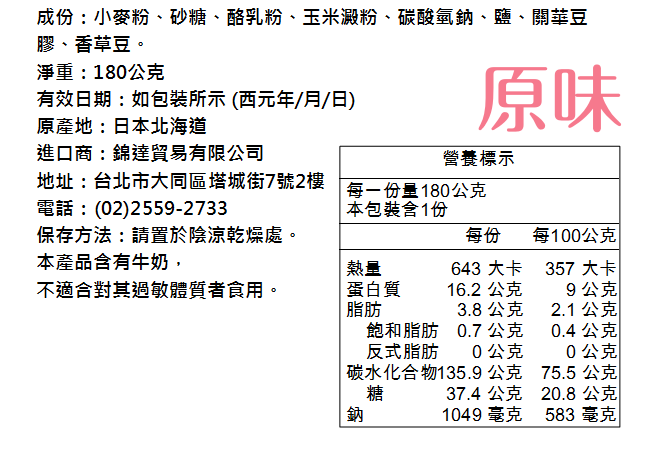 成份：小麥粉、砂糖、酪乳粉、玉米澱粉、碳酸氫鈉、鹽、關華豆膠、香草豆。

淨重：180公克

有效日期：如包裝所示 (西元年/月/日)

原產地：日本北海道

進口商：錦達貿易有限公司

地址：台北市大同區塔城街7號2樓

電話：(02)2559-2733

保存方法：請置於陰涼乾燥處。

本產品含有牛奶，

不適合對其過敏體質者食用。

原味

營養標示

每一份量180公克
本包裝含1份

|  | 每份 | 每100公克 |
|---|---|---|
| 熱量 | 643 大卡 | 357 大卡 |
| 蛋白質 | 16.2 公克 | 9 公克 |
| 脂肪 | 3.8 公克 | 2.1 公克 |
| 飽和脂肪 | 0.7 公克 | 0.4 公克 |
| 反式脂肪 | 0 公克 | 0 公克 |
| 碳水化合物 | 135.9 公克 | 75.5 公克 |
| 糖 | 37.4 公克 | 20.8 公克 |
| 鈉 | 1049 毫克 | 583 毫克 |